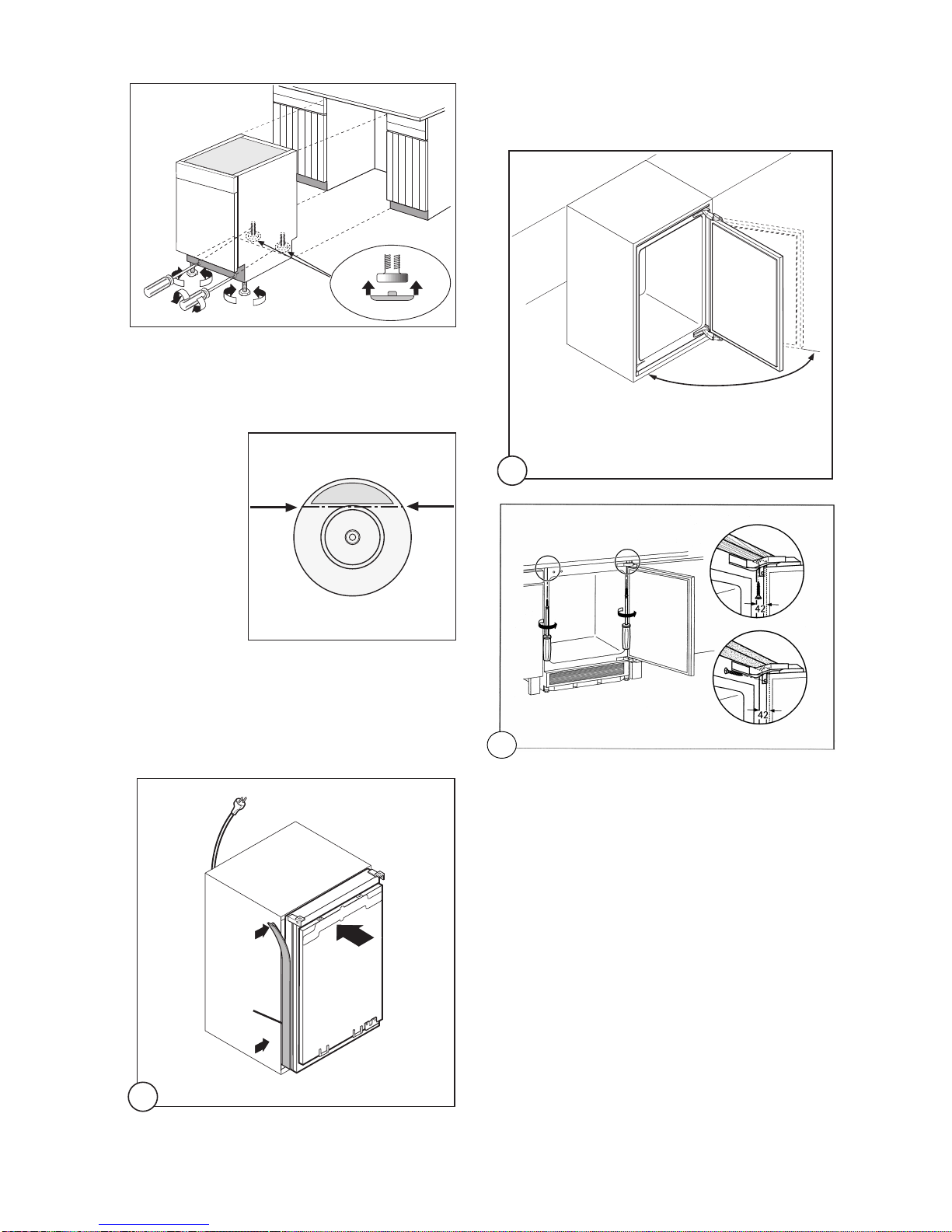 42

42